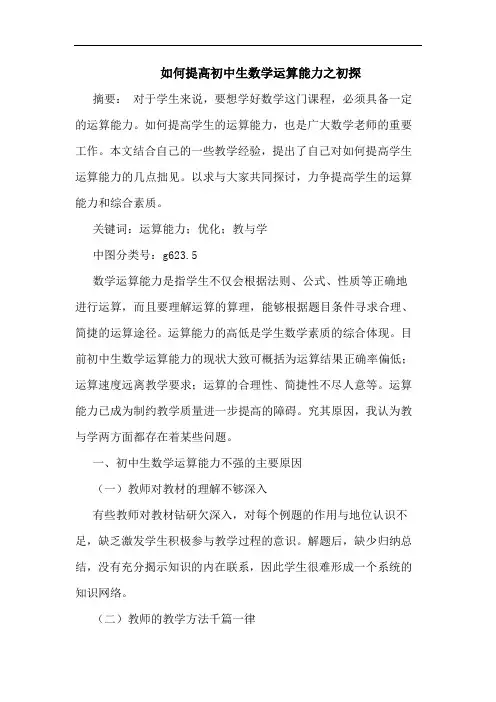 如何提高初中生数学运算能力之初探

摘要： 对于学生来说，要想学好数学这门课程，必须具备一定的运算能力。如何提高学生的运算能力，也是广大数学老师的重要工作。本文结合自己的一些教学经验，提出了自己对如何提高学生运算能力的几点拙见。以求与大家共同探讨，力争提高学生的运算能力和综合素质。

关键词：运算能力；优化；教与学

中图分类号：g623.5

数学运算能力是指学生不仅会根据法则、公式、性质等正确地进行运算，而且要理解运算的算理，能够根据题目条件寻求合理、简捷的运算途径。运算能力的高低是学生数学素质的综合体现。目前初中生数学运算能力的现状大致可概括为运算结果正确率偏低；运算速度远离教学要求；运算的合理性、简捷性不尽人意等。运算能力已成为制约教学质量进一步提高的障碍。究其原因，我认为教与学两方面都存在着某些问题。

一、初中生数学运算能力不强的主要原因

（一）教师对教材的理解不够深入

有些教师对教材钻研欠深入，对每个例题的作用与地位认识不足，缺乏激发学生积极参与教学过程的意识。解题后，缺少归纳总结，没有充分揭示知识的内在联系，因此学生很难形成一个系统的知识网络。

（二）教师的教学方法千篇一律